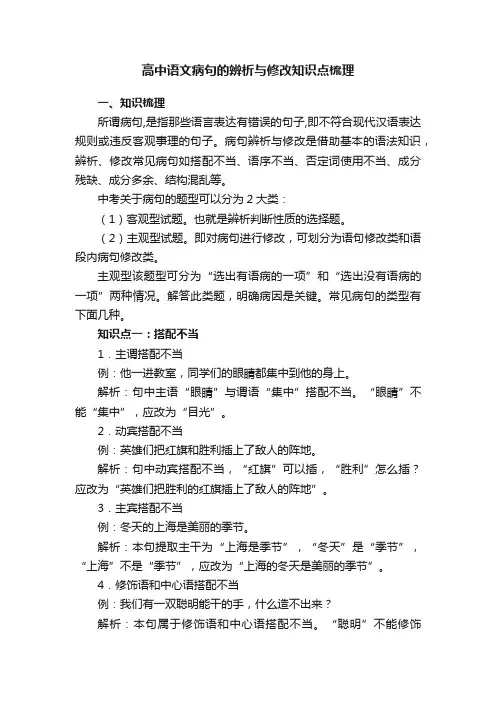 高中语文病句的辨析与修改知识点梳理

一、知识梳理

所谓病句,是指那些语言表达有错误的句子,即不符合现代汉语表达规则或违反客观事理的句子。病句辨析与修改是借助基本的语法知识，辨析、修改常见病句如搭配不当、语序不当、否定词使用不当、成分残缺、成分多余、结构混乱等。

中考关于病句的题型可以分为 2 大类：

（1）客观型试题。也就是辨析判断性质的选择题。

（2）主观型试题。即对病句进行修改，可划分为语句修改类和语段内病句修改类。

主观型该题型可分为“选出有语病的一项”和“选出没有语病的一项”两种情况。解答此类题，明确病因是关键。常见病句的类型有下面几种。

知识点一：搭配不当

1．主谓搭配不当

例：他一进教室，同学们的眼睛都集中到他的身上。

解析：句中主语“眼睛”与谓语“集中”搭配不当。“眼睛”不能“集中”，应改为“目光”。

2．动宾搭配不当

例：英雄们把红旗和胜利插上了敌人的阵地。

解析：句中动宾搭配不当，“红旗”可以插，“胜利”怎么插？应改为“英雄们把胜利的红旗插上了敌人的阵地”。

3．主宾搭配不当

例：冬天的上海是美丽的季节。

解析：本句提取主干为“上海是季节”，“冬天”是“季节”，“上海”不是“季节”，应改为“上海的冬天是美丽的季节”。

4．修饰语和中心语搭配不当

例：我们有一双聪明能干的手，什么造不出来？

解析：本句属于修饰语和中心语搭配不当。“聪明”不能修饰